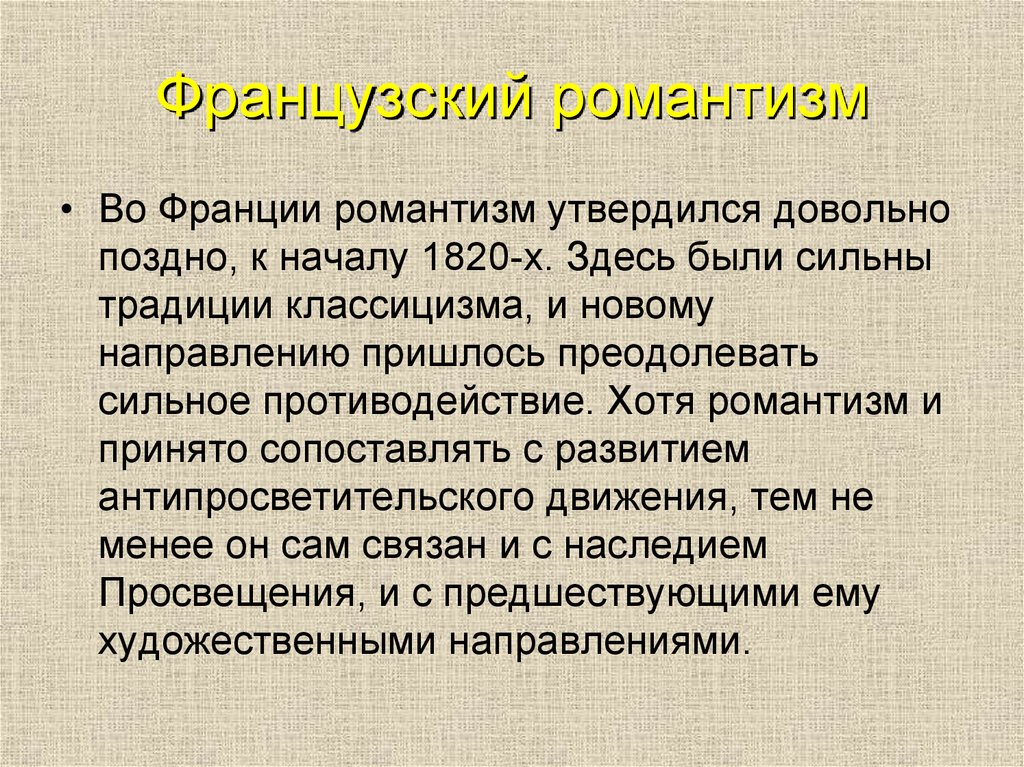 Французский романтизм

• Во Франции романтизм утвердился довольно поздно, к началу 1820-х. Здесь были сильны традиции классицизма, и новому направлению пришлось преодолевать сильное противодействие. Хотя романтизм и принято сопоставлять с развитием антипросветительского движения, тем не менее он сам связан и с наследием Просвещения, и с предшествующими ему художественными направлениями.